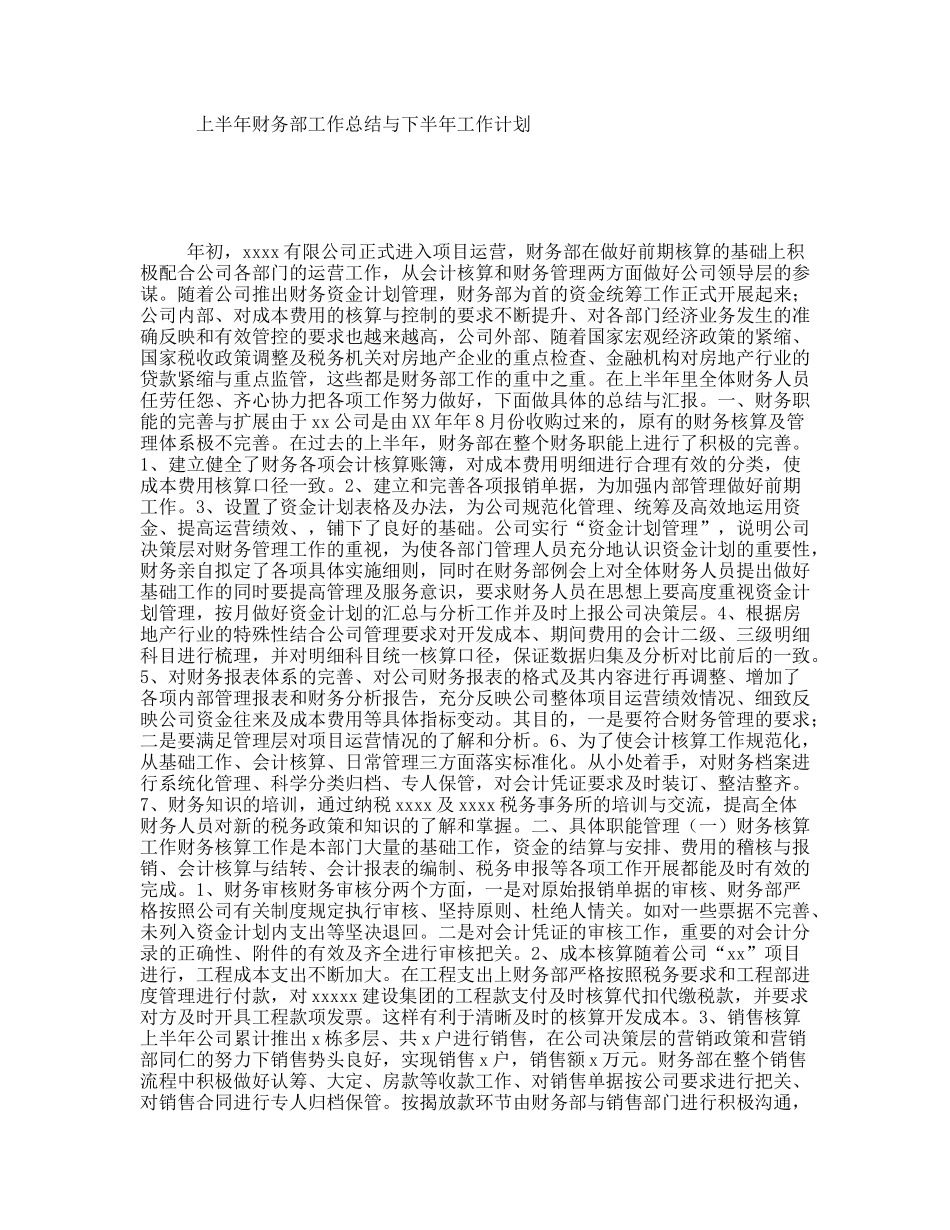 上半年财务部工作总结与下半年工作计划

年初，xxxx有限公司正式进入项目运营，财务部在做好前期核算的基础上积极配合公司各部门的运营工作，从会计核算和财务管理两方面做好公司领导层的参谋。随着公司推出财务资金计划管理，财务部为首的资金统筹工作正式开展起来；公司内部、对成本费用的核算与控制的要求不断提升、对各部门经济业务发生的准确反映和有效管控的要求也越来越高，公司外部、随着国家宏观经济政策的紧缩、国家税收政策调整及税务机关对房地产企业的重点检查、金融机构对房地产行业的贷款紧缩与重点监管，这些都是财务部工作的重中之重。在上半年里全体财务人员任劳任怨、齐心协力把各项工作努力做好，下面做具体的总结与汇报。一、财务职能的完善与扩展由于xx公司是由XX年年8月份收购过来的，原有的财务核算及管理体系极不完善。在过去的上半年，财务部在整个财务职能上进行了积极的完善。1、建立健全了财务各项会计核算账簿，对成本费用明细进行合理有效的分类，使成本费用核算口径一致。2、建立和完善各项报销单据，为加强内部管理做好前期工作。3、设置了资金计划表格及办法，为公司规范化管理、统筹及高效地运用资金、提高运营绩效、，铺下了良好的基础。公司实行“资金计划管理”，说明公司决策层对财务管理工作的重视，为使各部门管理人员充分地认识资金计划的重要性，财务亲自拟定了各项具体实施细则，同时在财务部例会上对全体财务人员提出做好基础工作的同时要提高管理及服务意识，要求财务人员在思想上要高度重视资金计划管理，按月做好资金计划的汇总与分析工作并及时上报公司决策层。4、根据房地产行业的特殊性结合公司管理要求对开发成本、期间费用的会计二级、三级明细科目进行梳理，并对明细科目统一核算口径，保证数据归集及分析对比前后的一致。5、对财务报表体系的完善、对公司财务报表的格式及其内容进行再调整、增加了各项内部管理报表和财务分析报告，充分反映公司整体项目运营绩效情况、细致反映公司资金往来及成本费用等具体指标变动。其目的，一是要符合财务管理的要求；二是要满足管理层对项目运营情况的了解和分析。6、为了使会计核算工作规范化，从基础工作、会计核算、日常管理三方面落实标准化。从小处着手，对财务档案进行系统化管理、科学分类归档、专人保管，对会计凭证要求及时装订、整洁整齐。7、财务知识的培训，通过纳税xxxx及xxxx税务事务所的培训与交流，提高全体财务人员对新的税务政策和知识的了解和掌握。二、具体职能管理（一）财务核算工作财务核算工作是本部门大量的基础工作，资金的结算与安排、费用的稽核与报销、会计核算与结转、会计报表的编制、税务申报等各项工作开展都能及时有效的完成。1、财务审核财务审核分两个方面，一是对原始报销单据的审核、财务部严格按照公司有关制度规定执行审核、坚持原则、杜绝人情关。如对一些票据不完善、未列入资金计划内支出等坚决退回。二是对会计凭证的审核工作，重要的对会计分录的正确性、附件的有效及齐全进行审核把关。2、成本核算随着公司“xx”项目进行，工程成本支出不断加大。在工程支出上财务部严格按照税务要求和工程部进度管理进行付款，对xxxxx建设集团的工程款支付及时核算代扣代缴税款，并要求对方及时开具工程款项发票。这样有利于清晰及时的核算开发成本。3、销售核算上半年公司累计推出x栋多层、共x户进行销售，在公司决策层的营销政策和营销部同仁的努力下销售势头良好，实现销售x户，销售额x万元。财务部在整个销售流程中积极做好认筹、大定、房款等收款工作、对销售单据按公司要求进行把关、对销售合同进行专人归档保管。按揭放款环节由财务部与销售部门进行积极沟通，